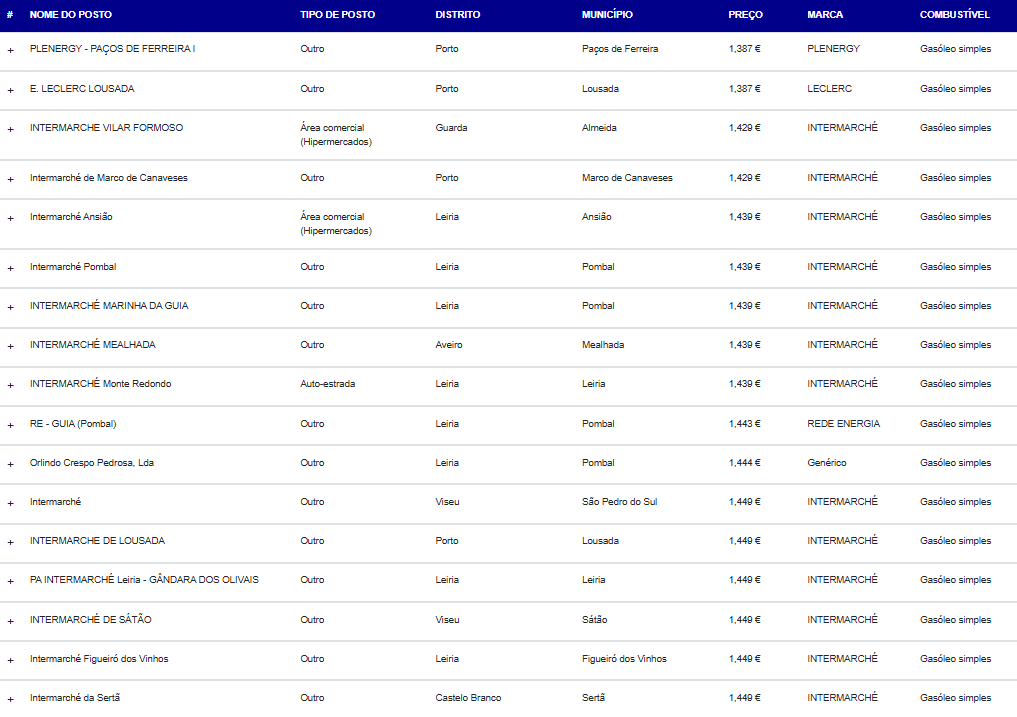 | # | NOME DO POSTO | TIPO DE POSTO | DISTRITO | MUNICÍPIO | PREÇO | MARCA | COMBUSTÍVEL |
|---|---|---|---|---|---|---|---|
| + | PLENERGY - PAÇOS DE FERREIRA I | Outro | Porto | Paços de Ferreira | 1,387 € | PLENERGY | Gasóleo simples |
| + | E. LECLERC LOUSADA | Outro | Porto | Lousada | 1,387 € | LECLERC | Gasóleo simples |
| + | INTERMARCHE VILAR FORMOSO | Área comercial (Hipermercados) | Guarda | Almeida | 1,429 € | INTERMARCHÉ | Gasóleo simples |
| + | Intermarché de Marco de Canaveses | Outro | Porto | Marco de Canaveses | 1,429 € | INTERMARCHÉ | Gasóleo simples |
| + | Intermarché Ansião | Área comercial (Hipermercados) | Leiria | Ansião | 1,439 € | INTERMARCHÉ | Gasóleo simples |
| + | Intermarché Pombal | Outro | Leiria | Pombal | 1,439 € | INTERMARCHÉ | Gasóleo simples |
| + | INTERMARCHÉ MARINHA DA GUIA | Outro | Leiria | Pombal | 1,439 € | INTERMARCHÉ | Gasóleo simples |
| + | INTERMARCHÉ MEALHADA | Outro | Aveiro | Mealhada | 1,439 € | INTERMARCHÉ | Gasóleo simples |
| + | INTERMARCHÉ Monte Redondo | Auto-estrada | Leiria | Leiria | 1,439 € | INTERMARCHÉ | Gasóleo simples |
| + | RE - GUIA (Pombal) | Outro | Leiria | Pombal | 1,443 € | REDE ENERGIA | Gasóleo simples |
| + | Orlindo Crespo Pedrosa, Lda | Outro | Leiria | Pombal | 1,444 € | Genérico | Gasóleo simples |
| + | Intermarché | Outro | Viseu | São Pedro do Sul | 1,449 € | INTERMARCHÉ | Gasóleo simples |
| + | INTERMARCHE DE LOUSADA | Outro | Porto | Lousada | 1,449 € | INTERMARCHÉ | Gasóleo simples |
| + | PA INTERMARCHÉ Leiria - GÂNDARA DOS OLIVAIS | Outro | Leiria | Leiria | 1,449 € | INTERMARCHÉ | Gasóleo simples |
| + | INTERMARCHÉ DE SÁTÃO | Outro | Viseu | Sátão | 1,449 € | INTERMARCHÉ | Gasóleo simples |
| + | Intermarché Figueiró dos Vinhos | Outro | Leiria | Figueiró dos Vinhos | 1,449 € | INTERMARCHÉ | Gasóleo simples |
| + | Intermarché da Sertã | Outro | Castelo Branco | Sertã | 1,449 € | INTERMARCHÉ | Gasóleo simples |